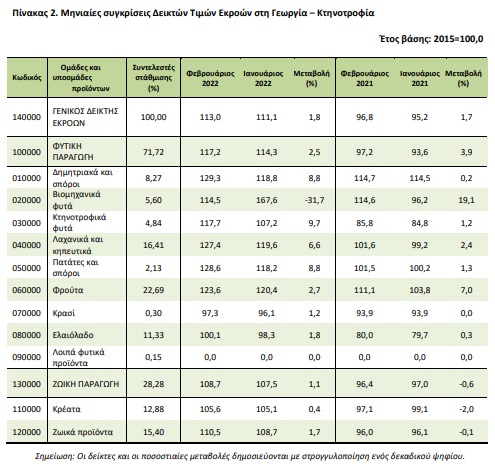 Πίνακας 2. Μηνιαίες συγκρίσεις Δεικτών Τιμών Εκροών στη Γεωργία – Κτηνοτροφία

Έτος βάσης: 2015=100,0

| Κωδικός | Ομάδες και υποομάδες προϊόντων | Συντελεστές στάθμισης (%) | Φεβρουάριος 2022 | Ιανουάριος 2022 | Μεταβολή (%) | Φεβρουάριος 2021 | Ιανουάριος 2021 | Μεταβολή (%) |
|---|---|---|---|---|---|---|---|---|
| 140000 | ΓΕΝΙΚΟΣ ΔΕΙΚΤΗΣ ΕΚΡΟΩΝ | 100,00 | 113,0 | 111,1 | 1,8 | 96,8 | 95,2 | 1,7 |
| 100000 | ΦΥΤΙΚΗ ΠΑΡΑΓΩΓΗ | 71,72 | 117,2 | 114,3 | 2,5 | 97,2 | 93,6 | 3,9 |
| 010000 | Δημητριακά και σπόροι | 8,27 | 129,3 | 118,8 | 8,8 | 114,7 | 114,5 | 0,2 |
| 020000 | Βιομηχανικά φυτά | 5,60 | 114,5 | 167,6 | -31,7 | 114,6 | 96,2 | 19,1 |
| 030000 | Κτηνοτροφικά φυτά | 4,84 | 117,7 | 107,2 | 9,7 | 85,8 | 84,8 | 1,2 |
| 040000 | Λαχανικά και κηπευτικά | 16,41 | 127,4 | 119,6 | 6,6 | 101,6 | 99,2 | 2,4 |
| 050000 | Πατάτες και σπόροι | 2,13 | 128,6 | 118,2 | 8,8 | 101,5 | 100,2 | 1,3 |
| 060000 | Φρούτα | 22,69 | 123,6 | 120,4 | 2,7 | 111,1 | 103,8 | 7,0 |
| 070000 | Κρασί | 0,30 | 97,3 | 96,1 | 1,2 | 93,9 | 93,9 | 0,0 |
| 080000 | Ελαιόλαδο | 11,33 | 100,1 | 98,3 | 1,8 | 80,0 | 79,7 | 0,3 |
| 090000 | Λοιπά φυτικά προϊόντα | 0,15 | 0,0 | 0,0 | 0,0 | 0,0 | 0,0 | 0,0 |
| 130000 | ΖΩΙΚΗ ΠΑΡΑΓΩΓΗ | 28,28 | 108,7 | 107,5 | 1,1 | 96,4 | 97,0 | -0,6 |
| 110000 | Κρέατα | 12,88 | 105,6 | 105,1 | 0,4 | 97,1 | 99,1 | -2,0 |
| 120000 | Ζωικά προϊόντα | 15,40 | 110,5 | 108,7 | 1,7 | 96,0 | 96,1 | -0,1 |

Σημείωση: Οι δείκτες και οι ποσοστιαίες μεταβολές δημοσιεύονται με στρογγυλοποίηση ενός δεκαδικού ψηφίου.